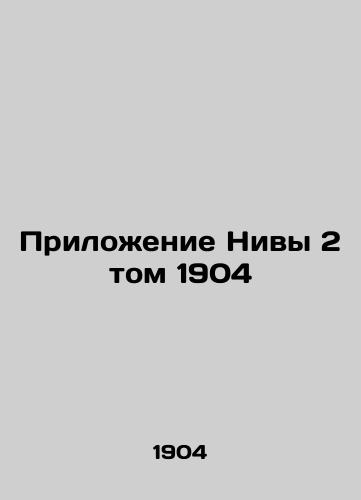 Приложение Нивы 2 том 1904

1904